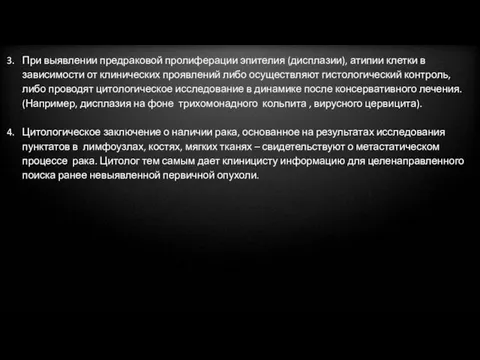 3. При выявлении предраковой пролиферации эпителия (дисплазии), атипии клетки в зависимости от клинических проявлений либо осуществляют гистологический контроль, либо проводят цитологическое исследование в динамике после консервативного лечения. (Например, дисплазия на фоне трихомонадного кольпита , вирусного цервицита).

4. Цитологическое заключение о наличии рака, основанное на результатах исследования пунктатов в лимфоузлах, костях, мягких тканях – свидетельствуют о метастатическом процессе рака. Цитолог тем самым дает клиницисту информацию для целенаправленного поиска ранее невыявленной первичной опухоли.